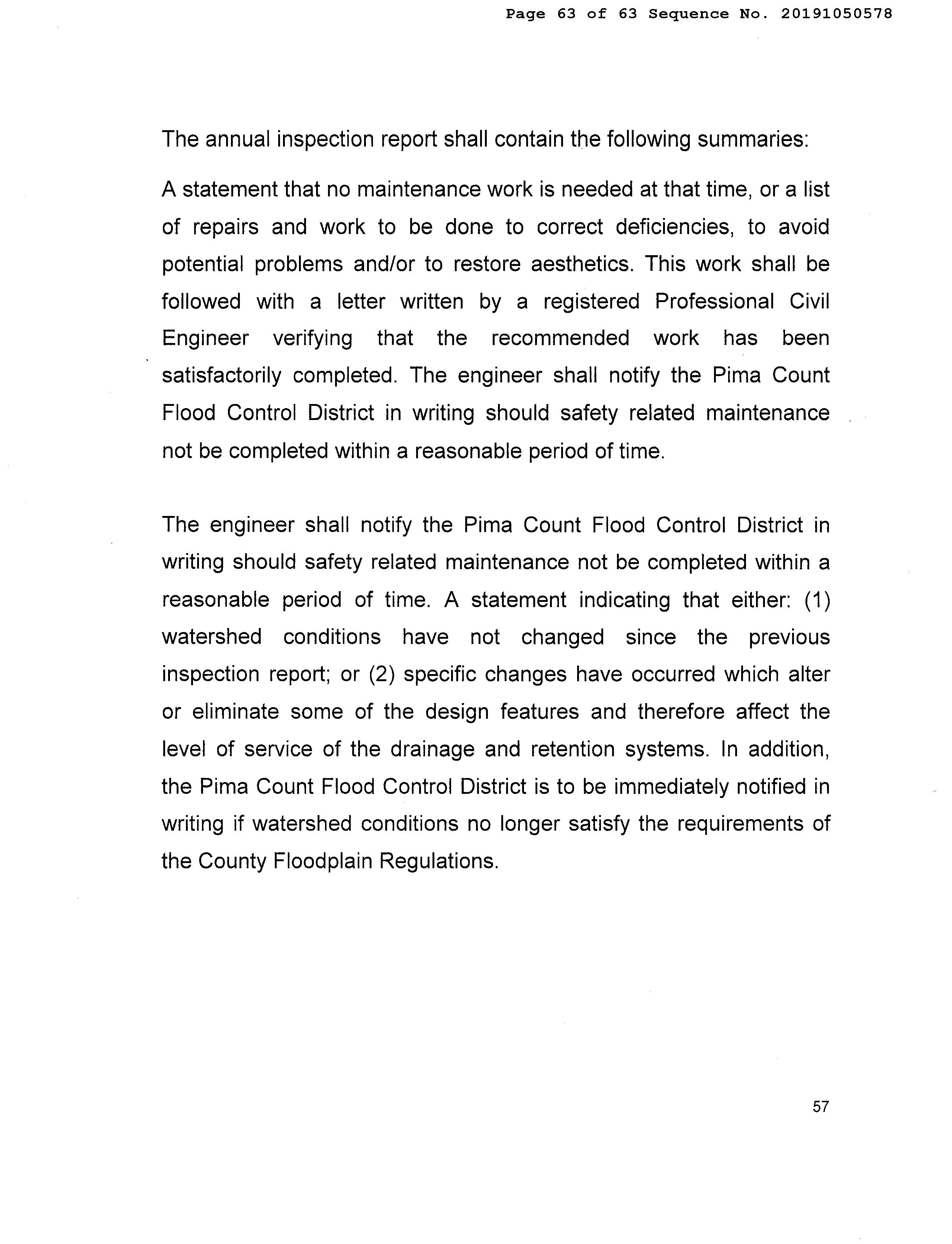 Page 63 of 63 Sequence No. 20191050578

The annual inspection report shall contain the following summaries:

A statement that no maintenance work is needed at that time, or a list of repairs and work to be done to correct deficiencies, to avoid potential problems and/or to restore aesthetics. This work shall be followed with a letter written by a registered Professional Civil Engineer verifying that the recommended work has been satisfactorily completed. The engineer shall notify the Pima Count Flood Control District in writing should safety related maintenance not be completed within a reasonable period of time.

The engineer shall notify the Pima Count Flood Control District in writing should safety related maintenance not be completed within a reasonable period of time. A statement indicating that either: (1) watershed conditions have not changed since the previous inspection report; or (2) specific changes have occurred which alter or eliminate some of the design features and therefore affect the level of service of the drainage and retention systems. In addition, the Pima Count Flood Control District is to be immediately notified in writing if watershed conditions no longer satisfy the requirements of the County Floodplain Regulations.

57